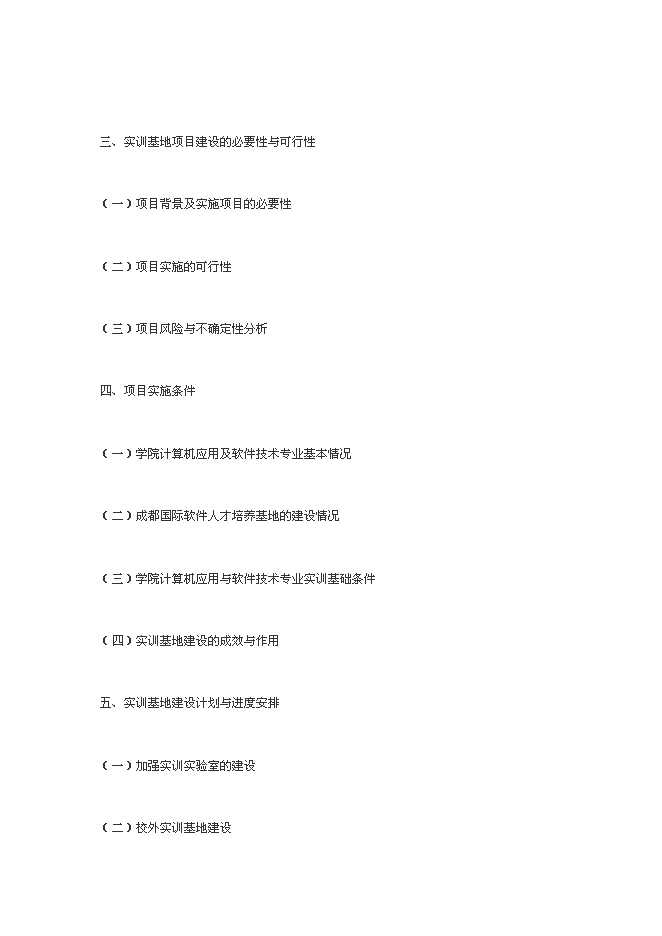 三、实训基地项目建设的必要性与可行性

（一）项目背景及实施项目的必要性

（二）项目实施的可行性

（三）项目风险与不确定性分析

四、项目实施条件

（一）学院计算机应用及软件技术专业基本情况

（二）成都国际软件人才培养基地的建设情况

（三）学院计算机应用与软件技术专业实训基础条件

（四）实训基地建设的成效与作用

五、实训基地建设计划与进度安排

（一）加强实训实验室的建设

（二）校外实训基地建设